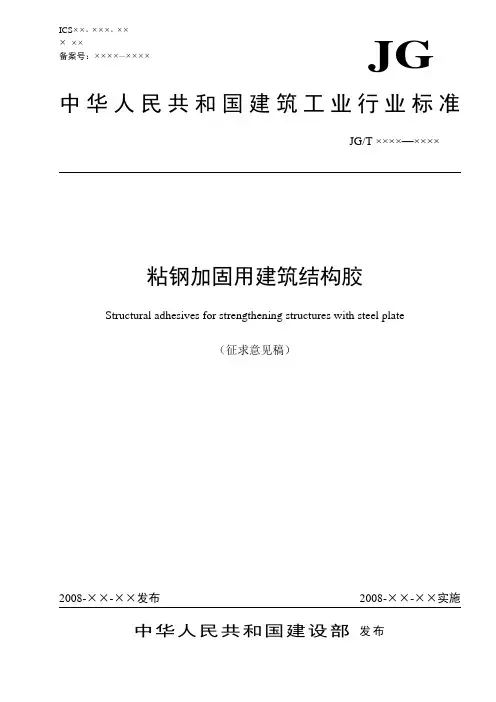 ICS××. ×××. ××
× ××
备案号：××××—××××

JG

中华人民共和国建筑工业行业标准

JG/T ××××—××××

粘钢加固用建筑结构胶

Structural adhesives for strengthening structures with steel plate

（征求意见稿）

2008-××-××发布

2008-××-××实施

中华人民共和国建设部 发布